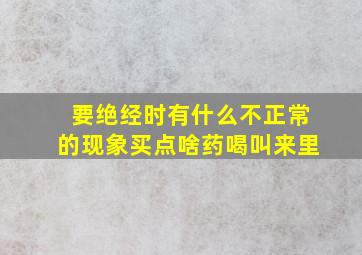 要绝经时有什么不正常的现象买点啥药喝叫来里